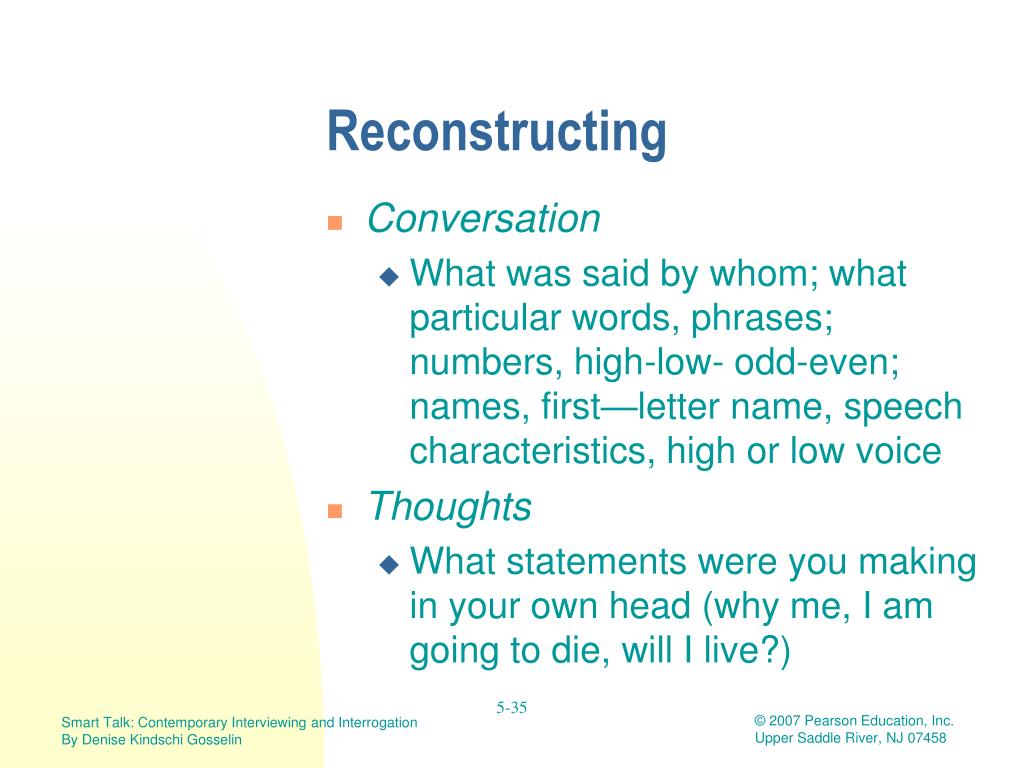 Reconstructing

Conversation

What was said by whom; what particular words, phrases; numbers, high-low- odd-even; names, first—letter name, speech characteristics, high or low voice

Thoughts

What statements were you making in your own head (why me, I am going to die, will I live?)

5-35

Smart Talk: Contemporary Interviewing and Interrogation
By Denise Kindschi Gosselin

© 2007 Pearson Education, Inc.
Upper Saddle River, NJ 07458